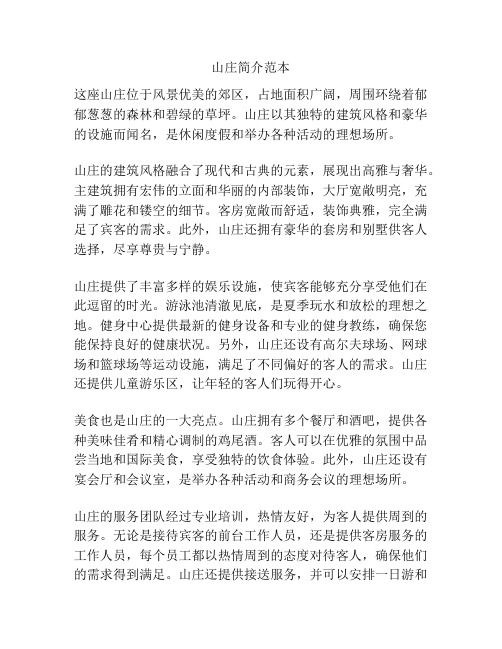 山庄简介范本

这座山庄位于风景优美的郊区，占地面积广阔，周围环绕着郁郁葱葱的森林和碧绿的草坪。山庄以其独特的建筑风格和豪华的设施而闻名，是休闲度假和举办各种活动的理想场所。

山庄的建筑风格融合了现代和古典的元素，展现出高雅与奢华。主建筑拥有宏伟的立面和华丽的内部装饰，大厅宽敞明亮，充满了雕花和镂空的细节。客房宽敞而舒适，装饰典雅，完全满足了宾客的需求。此外，山庄还拥有豪华的套房和别墅供客人选择，尽享尊贵与宁静。

山庄提供了丰富多样的娱乐设施，使宾客能够充分享受他们在此逗留的时光。游泳池清澈见底，是夏季玩水和放松的理想之地。健身中心提供最新的健身设备和专业的健身教练，确保您能保持良好的健康状况。另外，山庄还设有高尔夫球场、网球场和篮球场等运动设施，满足了不同偏好的客人的需求。山庄还提供儿童游乐区，让年轻的客人们玩得开心。

美食也是山庄的一大亮点。山庄拥有多个餐厅和酒吧，提供各种美味佳肴和精心调制的鸡尾酒。客人可以在优雅的氛围中品尝当地和国际美食，享受独特的饮食体验。此外，山庄还设有宴会厅和会议室，是举办各种活动和商务会议的理想场所。

山庄的服务团队经过专业培训，热情友好，为客人提供周到的服务。无论是接待宾客的前台工作人员，还是提供客房服务的工作人员，每个员工都以热情周到的态度对待客人，确保他们的需求得到满足。山庄还提供接送服务，并可以安排一日游和